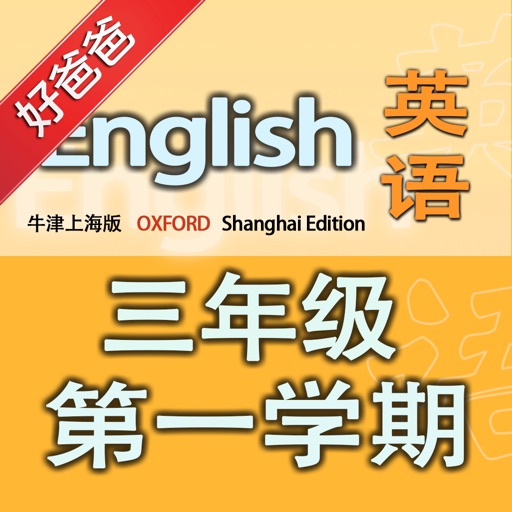 好爸爸

English

英语

牛津上海版 OXFORD Shanghai Edition

三年级
第一学期